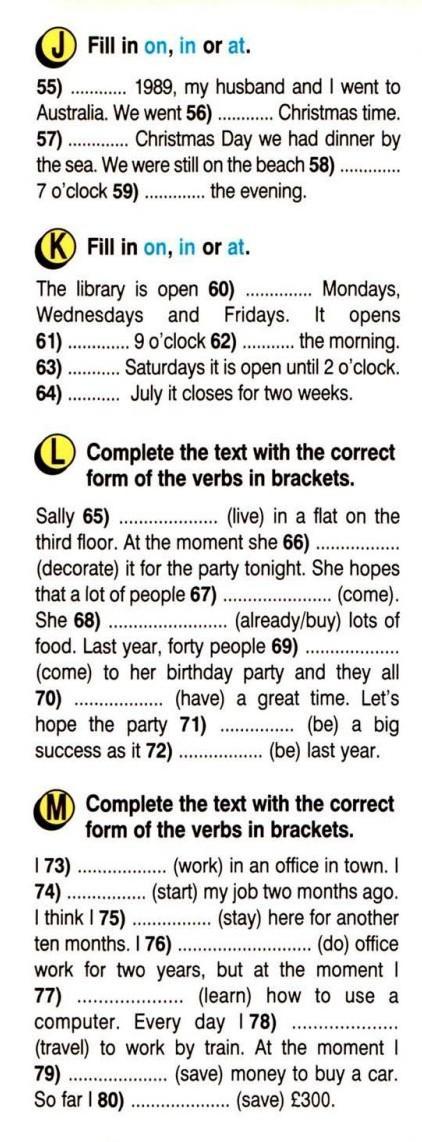 J Fill in on, in or at.

55) ____ 1989, my husband and I went to Australia. We went 56) ____ Christmas time. 57) ____ Christmas Day we had dinner by the sea. We were still on the beach 58) ____ 7 o'clock 59) ____ the evening.

K Fill in on, in or at.

The library is open 60) ____ Mondays, Wednesdays and Fridays. It opens 61) ____ 9 o'clock 62) ____ the morning. 63) ____ Saturdays it is open until 2 o'clock. 64) ____ July it closes for two weeks.

L Complete the text with the correct form of the verbs in brackets.

Sally 65) ____ (live) in a flat on the third floor. At the moment she 66) ____ (decorate) it for the party tonight. She hopes that a lot of people 67) ____ (come). She 68) ____ (already/buy) lots of food. Last year, forty people 69) ____ (come) to her birthday party and they all 70) ____ (have) a great time. Let's hope the party 71) ____ (be) a big success as it 72) ____ (be) last year.

M Complete the text with the correct form of the verbs in brackets.

I 73) ____ (work) in an office in town. I 74) ____ (start) my job two months ago. I think I 75) ____ (stay) here for another ten months. I 76) ____ (do) office work for two years, but at the moment I 77) ____ (learn) how to use a computer. Every day I 78) ____ (travel) to work by train. At the moment I 79) ____ (save) money to buy a car. So far I 80) ____ (save) £300.